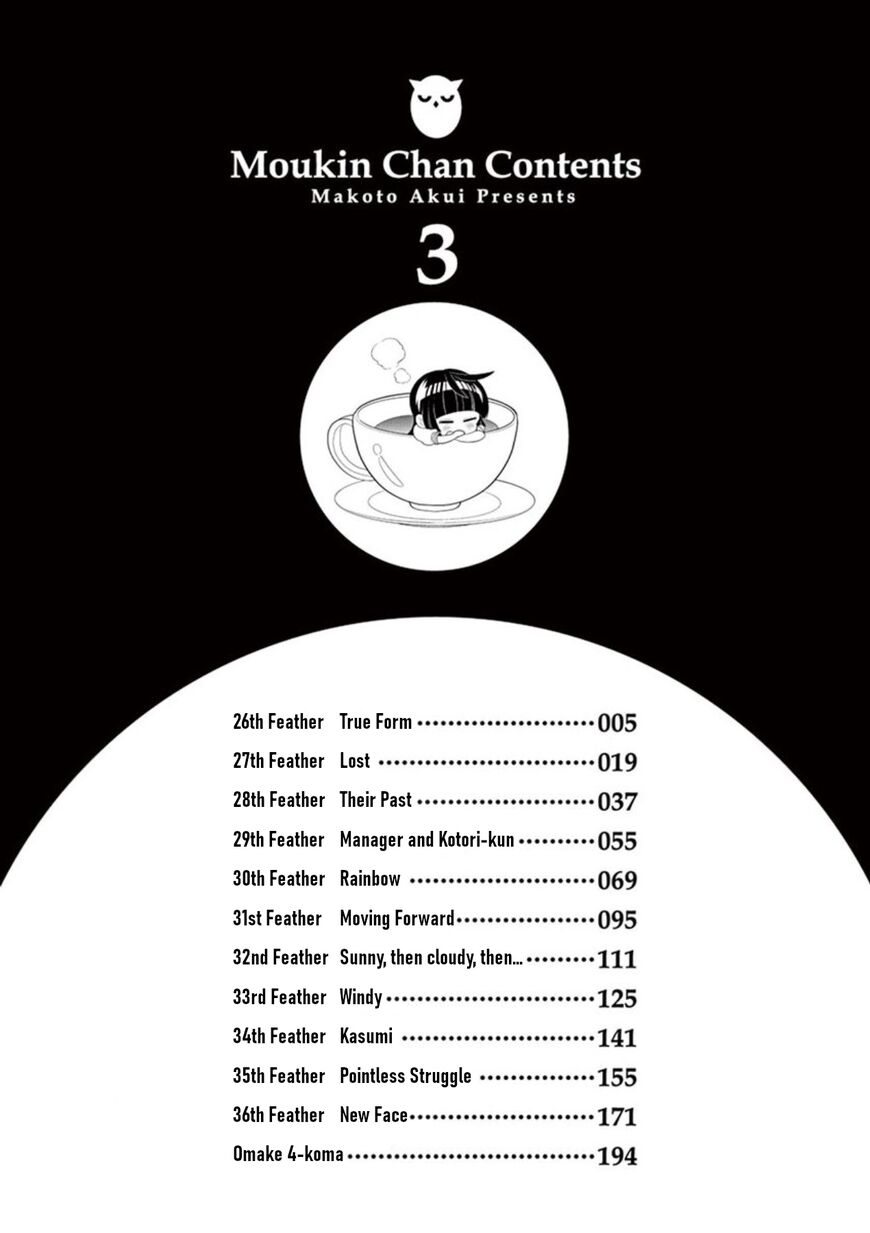 Moukin Chan Contents
Makoto Akui Presents
3

26th Feather True Form 005
27th Feather Lost 019
28th Feather Their Past 037
29th Feather Manager and Kotori-kun 055
30th Feather Rainbow 069
31st Feather Moving Forward 095
32nd Feather Sunny, then cloudy, then... 111
33rd Feather Windy 125
34th Feather Kasumi 141
35th Feather Pointless Struggle 155
36th Feather New Face 171
Omake 4-koma 194